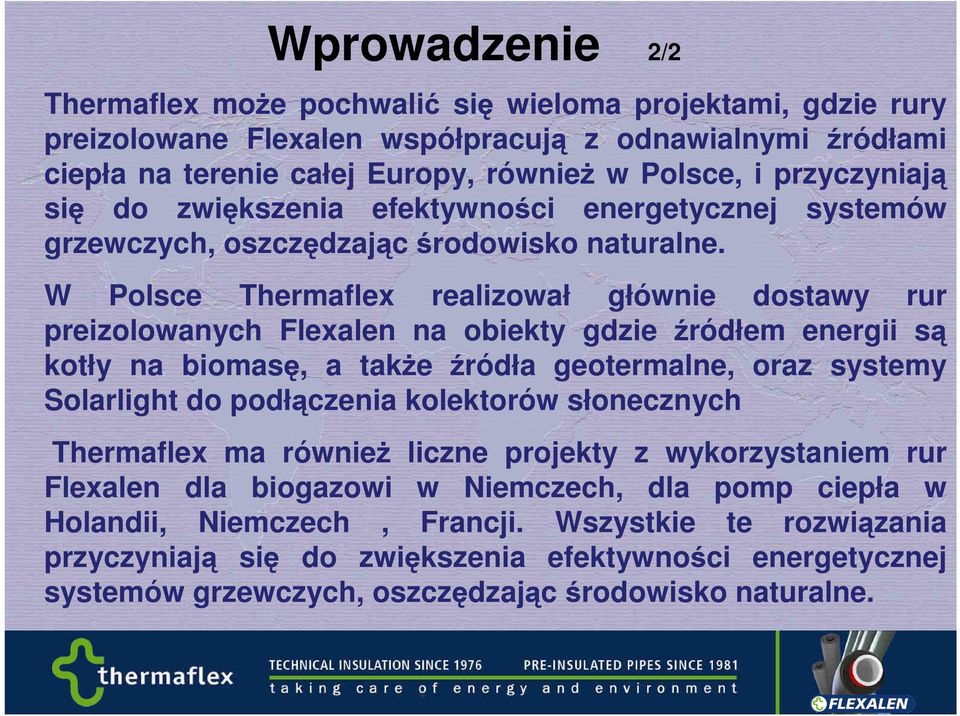 Wprowadzenie 2/2

Thermaflex może pochwalić się wieloma projektami, gdzie rury preizolowane Flexalen współpracują z odnawialnymi źródłami ciepła na terenie całej Europy, również w Polsce, i przyczyniają się do zwiększenia efektywności energetycznej systemów grzewczych, oszczędzając środowisko naturalne.

W Polsce Thermaflex realizował głównie dostawy rur preizolowanych Flexalen na obiekty gdzie źródłem energii są kotły na biomasę, a także źródła geotermalne, oraz systemy Solarlight do podłączenia kolektorów słonecznych

Thermaflex ma również liczne projekty z wykorzystaniem rur Flexalen dla biogazowi w Niemczech, dla pomp ciepła w Holandii, Niemczech , Francji. Wszystkie te rozwiązania przyczyniają się do zwiększenia efektywności energetycznej systemów grzewczych, oszczędzając środowisko naturalne.

thermaflex

TECHNICAL INSULATION SINCE 1976 PRE-INSULATED PIPES SINCE 1981

taking care of energy and environment

FLEXALEN